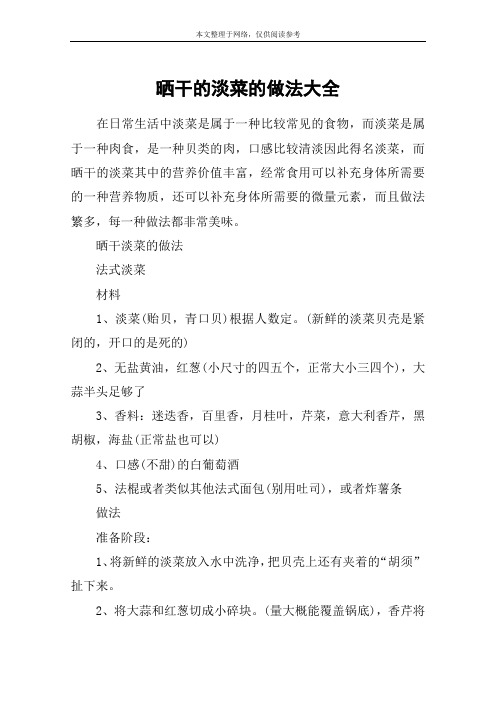 本文整理于网络，仅供阅读参考

晒干的淡菜的做法大全

在日常生活中淡菜是属于一种比较常见的食物，而淡菜是属于一种肉食，是一种贝类的肉，口感比较清淡因此得名淡菜，而晒干的淡菜其中的营养价值丰富，经常食用可以补充身体所需要的一种营养物质，还可以补充身体所需要的微量元素，而且做法繁多，每一种做法都非常美味。

晒干淡菜的做法

法式淡菜

材料

1、淡菜(贻贝，青口贝)根据人数定。(新鲜的淡菜贝壳是紧闭的，开口的是死的)

2、无盐黄油，红葱(小尺寸的四五个，正常大小三四个)，大蒜半头足够了

3、香料：迷迭香，百里香，月桂叶，芹菜，意大利香芹，黑胡椒，海盐(正常盐也可以)

4、口感(不甜)的白葡萄酒

5、法棍或者类似其他法式面包(别用吐司)，或者炸薯条

做法

准备阶段：

1、将新鲜的淡菜放入水中洗净，把贝壳上还有夹着的“胡须”扯下来。

2、将大蒜和红葱切成小碎块。(量大概能覆盖锅底)，香芹将